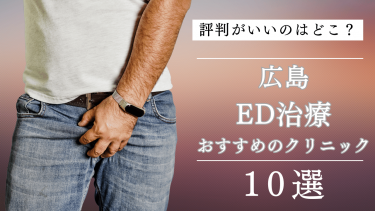 評判がいいのはどこ？

広島
ED治療
おすすめのクリニック
10選